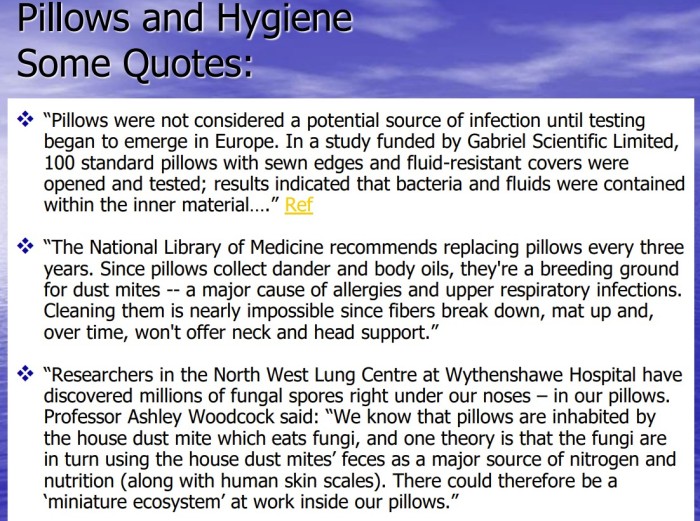 Pillows and Hygiene
Some Quotes:

❖ "Pillows were not considered a potential source of infection until testing began to emerge in Europe. In a study funded by Gabriel Scientific Limited, 100 standard pillows with sewn edges and fluid-resistant covers were opened and tested; results indicated that bacteria and fluids were contained within the inner material…." Ref

❖ "The National Library of Medicine recommends replacing pillows every three years. Since pillows collect dander and body oils, they're a breeding ground for dust mites -- a major cause of allergies and upper respiratory infections. Cleaning them is nearly impossible since fibers break down, mat up and, over time, won't offer neck and head support."

❖ "Researchers in the North West Lung Centre at Wythenshawe Hospital have discovered millions of fungal spores right under our noses – in our pillows. Professor Ashley Woodcock said: "We know that pillows are inhabited by the house dust mite which eats fungi, and one theory is that the fungi are in turn using the house dust mites' feces as a major source of nitrogen and nutrition (along with human skin scales). There could therefore be a 'miniature ecosystem' at work inside our pillows."